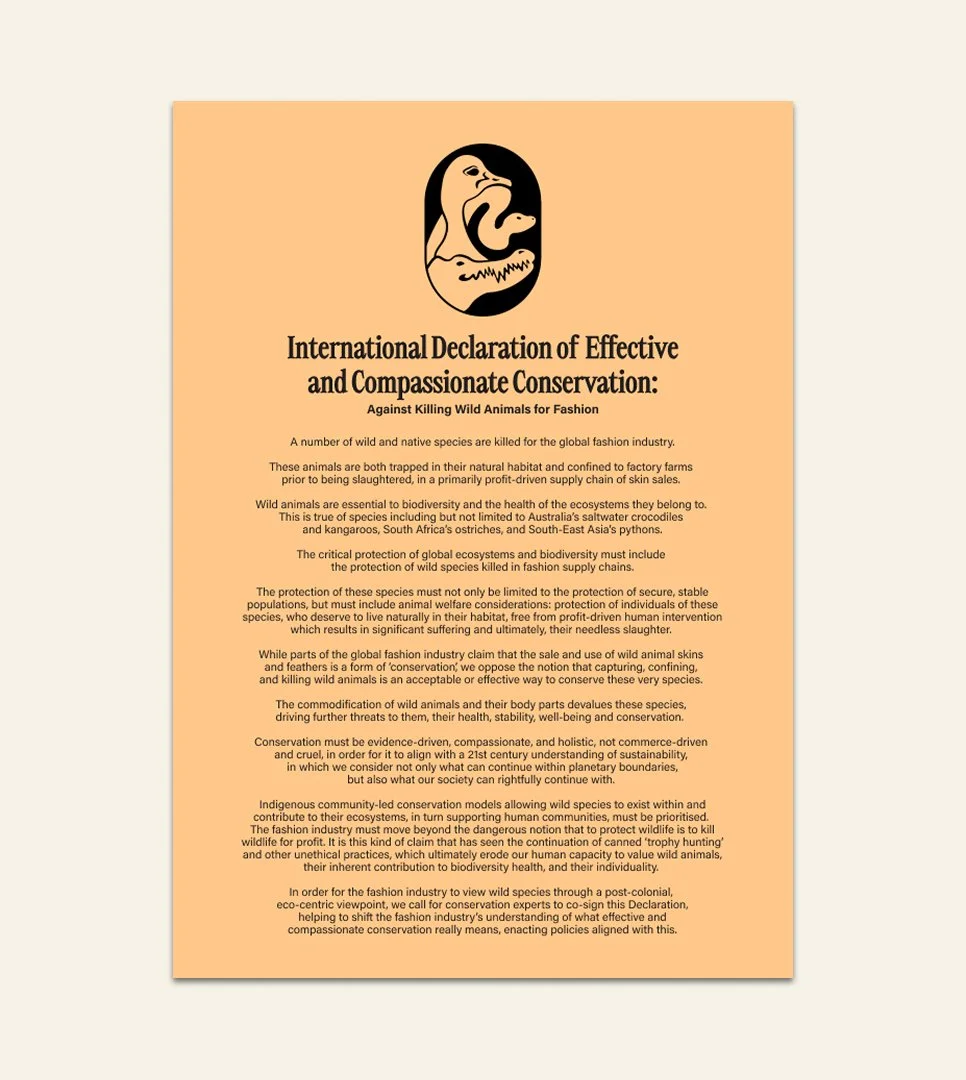 International Declaration of Effective and Compassionate Conservation:
Against Killing Wild Animals for Fashion

A number of wild and native species are killed for the global fashion industry.

These animals are both trapped in their natural habitat and confined to factory farms prior to being slaughtered, in a primarily profit-driven supply chain of skin sales.

Wild animals are essential to biodiversity and the health of the ecosystems they belong to. This is true of species including but not limited to Australia's saltwater crocodiles and kangaroos, South Africa's ostriches, and South-East Asia's pythons.

The critical protection of global ecosystems and biodiversity must include the protection of wild species killed in fashion supply chains.

The protection of these species must not only be limited to the protection of secure, stable populations, but must include animal welfare considerations: protection of individuals of these species, who deserve to live naturally in their habitat, free from profit-driven human intervention which results in significant suffering and ultimately, their needless slaughter.

While parts of the global fashion industry claim that the sale and use of wild animal skins and feathers is a form of 'conservation', we oppose the notion that capturing, confining, and killing wild animals is an acceptable or effective way to conserve these very species.

The commodification of wild animals and their body parts devalues these species, driving further threats to them, their health, stability, well-being and conservation.

Conservation must be evidence-driven, compassionate, and holistic, not commerce-driven and cruel, in order for it to align with a 21st century understanding of sustainability, in which we consider not only what can continue within planetary boundaries, but also what our society can rightfully continue with.

Indigenous community-led conservation models allowing wild species to exist within and contribute to their ecosystems, in turn supporting human communities, must be prioritised. The fashion industry must move beyond the dangerous notion that to protect wildlife is to kill wildlife for profit. It is this kind of claim that has seen the continuation of canned 'trophy hunting' and other unethical practices, which ultimately erode our human capacity to value wild animals, their inherent contribution to biodiversity health, and their individuality.

In order for the fashion industry to view wild species through a post-colonial, eco-centric viewpoint, we call for conservation experts to co-sign this Declaration, helping to shift the fashion industry's understanding of what effective and compassionate conservation really means, enacting policies aligned with this.